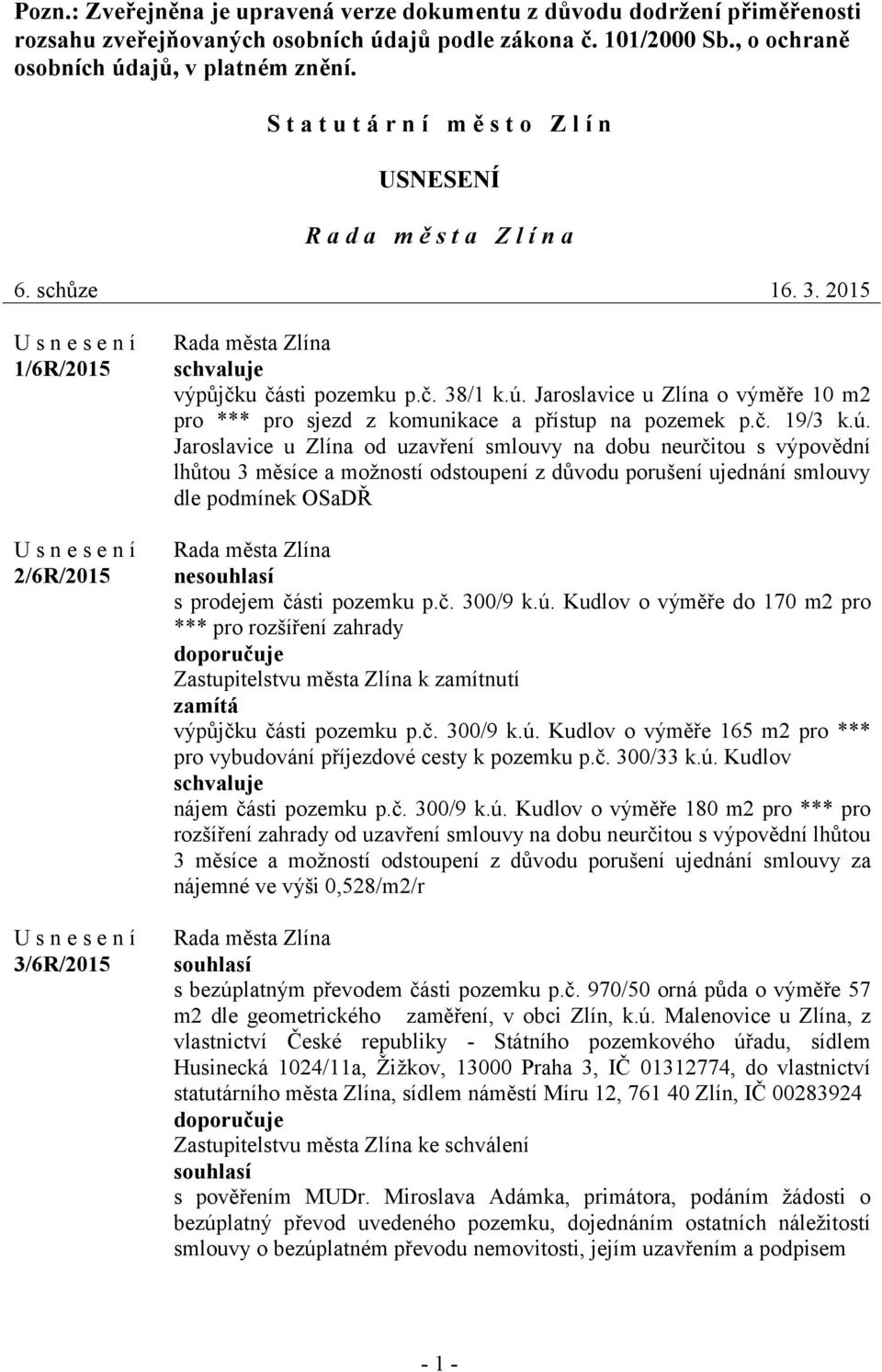 Pozn.: Zveřejněna je upravená verze dokumentu z důvodu dodržení přiměřenosti rozsahu zveřejňovaných osobních údajů podle zákona č. 101/2000 Sb., o ochraně osobních údajů, v platném znění.

S t a t u t á r n í m ě s t o Z l í n

USNESENÍ

R a d a m ě s t a Z l í n a

6. schůze 16. 3. 2015

U s n e s e n í
1/6R/2015

Rada města Zlína
schvaluje
výpůjčku části pozemku p.č. 38/1 k.ú. Jaroslavice u Zlína o výměře 10 m2 pro *** pro sjezd z komunikace a přístup na pozemek p.č. 19/3 k.ú. Jaroslavice u Zlína od uzavření smlouvy na dobu neurčitou s výpovědní lhůtou 3 měsíce a možností odstoupení z důvodu porušení ujednání smlouvy dle podmínek OSaDŘ

U s n e s e n í
2/6R/2015

Rada města Zlína
nesouhlasí
s prodejem části pozemku p.č. 300/9 k.ú. Kudlov o výměře do 170 m2 pro *** pro rozšíření zahrady
doporučuje
Zastupitelstvu města Zlína k zamítnutí
zamítá
výpůjčku části pozemku p.č. 300/9 k.ú. Kudlov o výměře 165 m2 pro *** pro vybudování příjezdové cesty k pozemku p.č. 300/33 k.ú. Kudlov
schvaluje
nájem části pozemku p.č. 300/9 k.ú. Kudlov o výměře 180 m2 pro *** pro rozšíření zahrady od uzavření smlouvy na dobu neurčitou s výpovědní lhůtou 3 měsíce a možností odstoupení z důvodu porušení ujednání smlouvy za nájemné ve výši 0,528/m2/r

U s n e s e n í
3/6R/2015

Rada města Zlína
souhlasí
s bezúplatným převodem části pozemku p.č. 970/50 orná půda o výměře 57 m2 dle geometrického zaměření, v obci Zlín, k.ú. Malenovice u Zlína, z vlastnictví České republiky - Státního pozemkového úřadu, sídlem Husinecká 1024/11a, Žižkov, 13000 Praha 3, IČ 01312774, do vlastnictví statutárního města Zlína, sídlem náměstí Míru 12, 761 40 Zlín, IČ 00283924
doporučuje
Zastupitelstvu města Zlína ke schválení
souhlasí
s pověřením MUDr. Miroslava Adámka, primátora, podáním žádosti o bezúplatný převod uvedeného pozemku, dojednáním ostatních náležitostí smlouvy o bezúplatném převodu nemovitosti, jejím uzavřením a podpisem

- 1 -